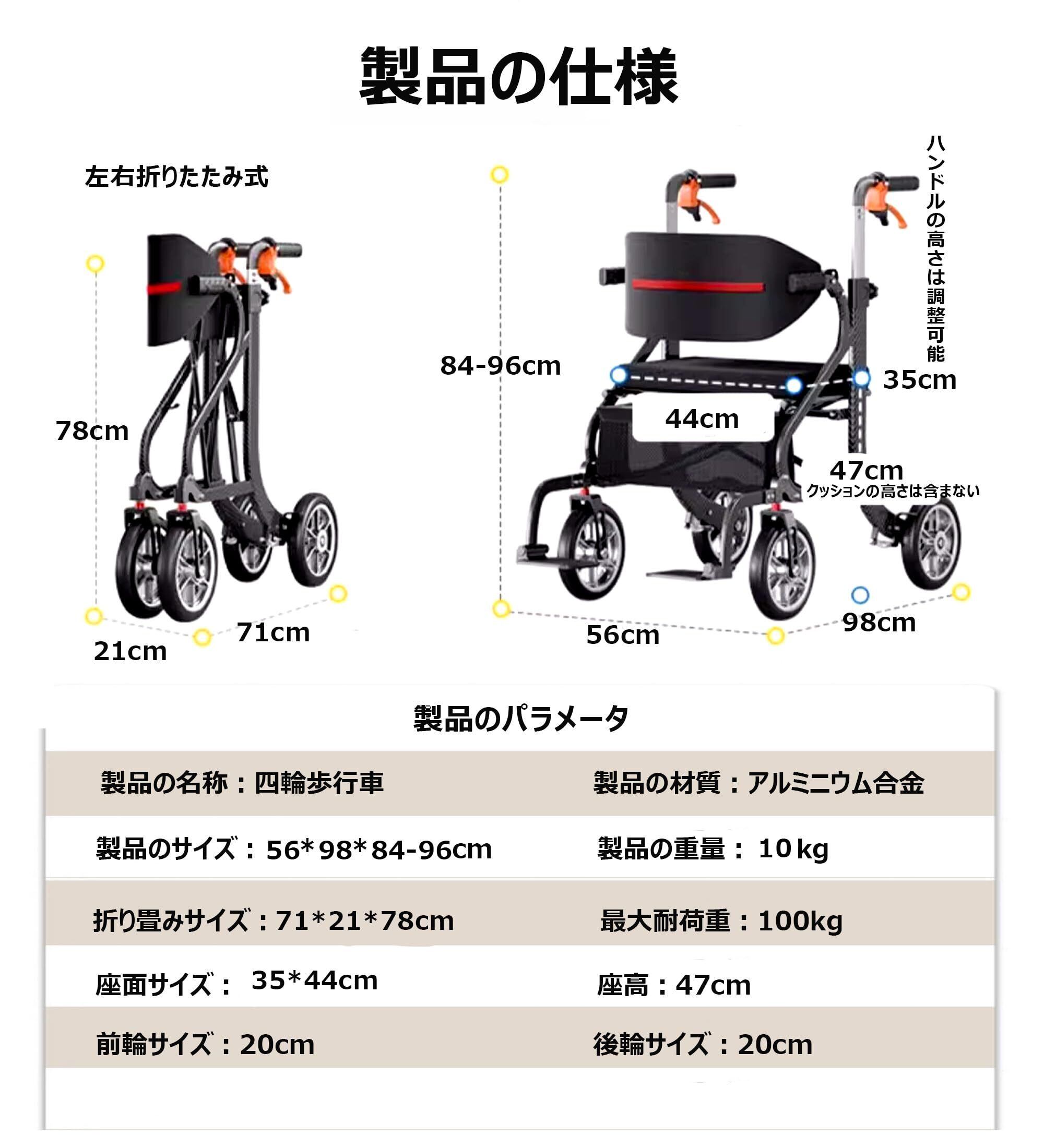 製品の仕様

左右折りたたみ式

78cm

21cm

71cm

ハンドルの高さは調整可能

84-96cm

35cm

44cm

47cm
クッションの高さは含まない

56cm

98cm

製品のパラメータ

製品の名称：四輪歩行車

製品の材質：アルミニウム合金

製品のサイズ：56*98*84-96cm

製品の重量：10kg

折り畳みサイズ：71*21*78cm

最大耐荷重：100kg

座面サイズ：35*44cm

座高：47cm

前輪サイズ：20cm

後輪サイズ：20cm